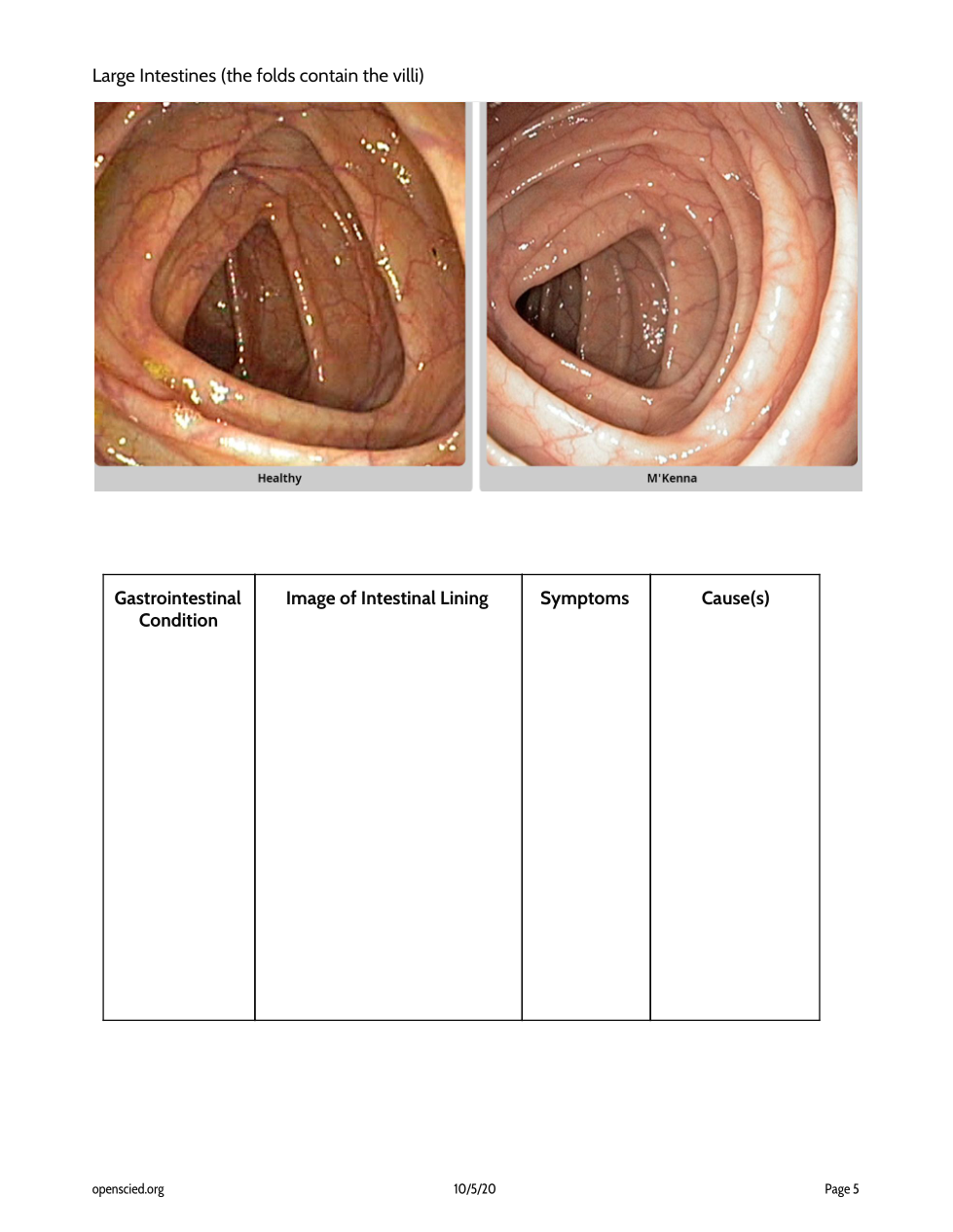 Large Intestines (the folds contain the villi)

Healthy

M'Kenna

| Gastrointestinal Condition | Image of Intestinal Lining | Symptoms | Cause(s) |
|---|---|---|---|
| | | | |

openscied.org

10/5/20

Page 5